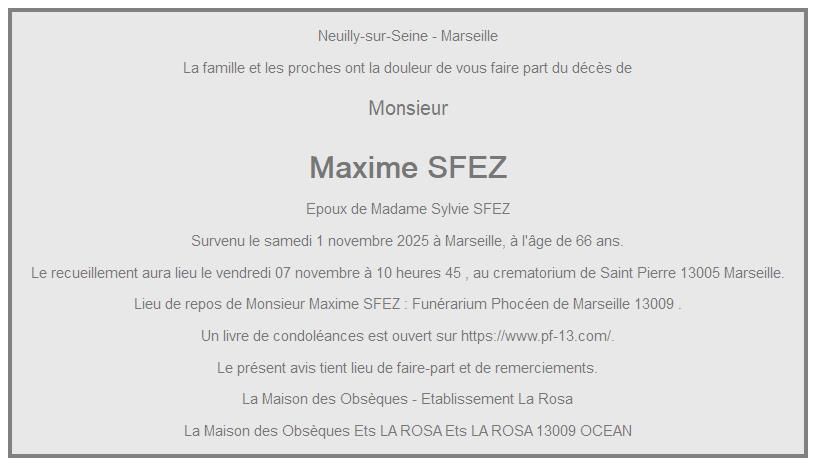 Neuilly-sur-Seine - Marseille

La famille et les proches ont la douleur de vous faire part du décès de

Monsieur

Maxime SFEZ

Epoux de Madame Sylvie SFEZ

Survenu le samedi 1 novembre 2025 à Marseille, à l'âge de 66 ans.

Le recueillement aura lieu le vendredi 07 novembre à 10 heures 45 , au crematorium de Saint Pierre 13005 Marseille.

Lieu de repos de Monsieur Maxime SFEZ : Funérarium Phocéen de Marseille 13009 .

Un livre de condoléances est ouvert sur https://www.pf-13.com/.

Le présent avis tient lieu de faire-part et de remerciements.

La Maison des Obsèques - Etablissement La Rosa

La Maison des Obsèques Ets LA ROSA Ets LA ROSA 13009 OCEAN